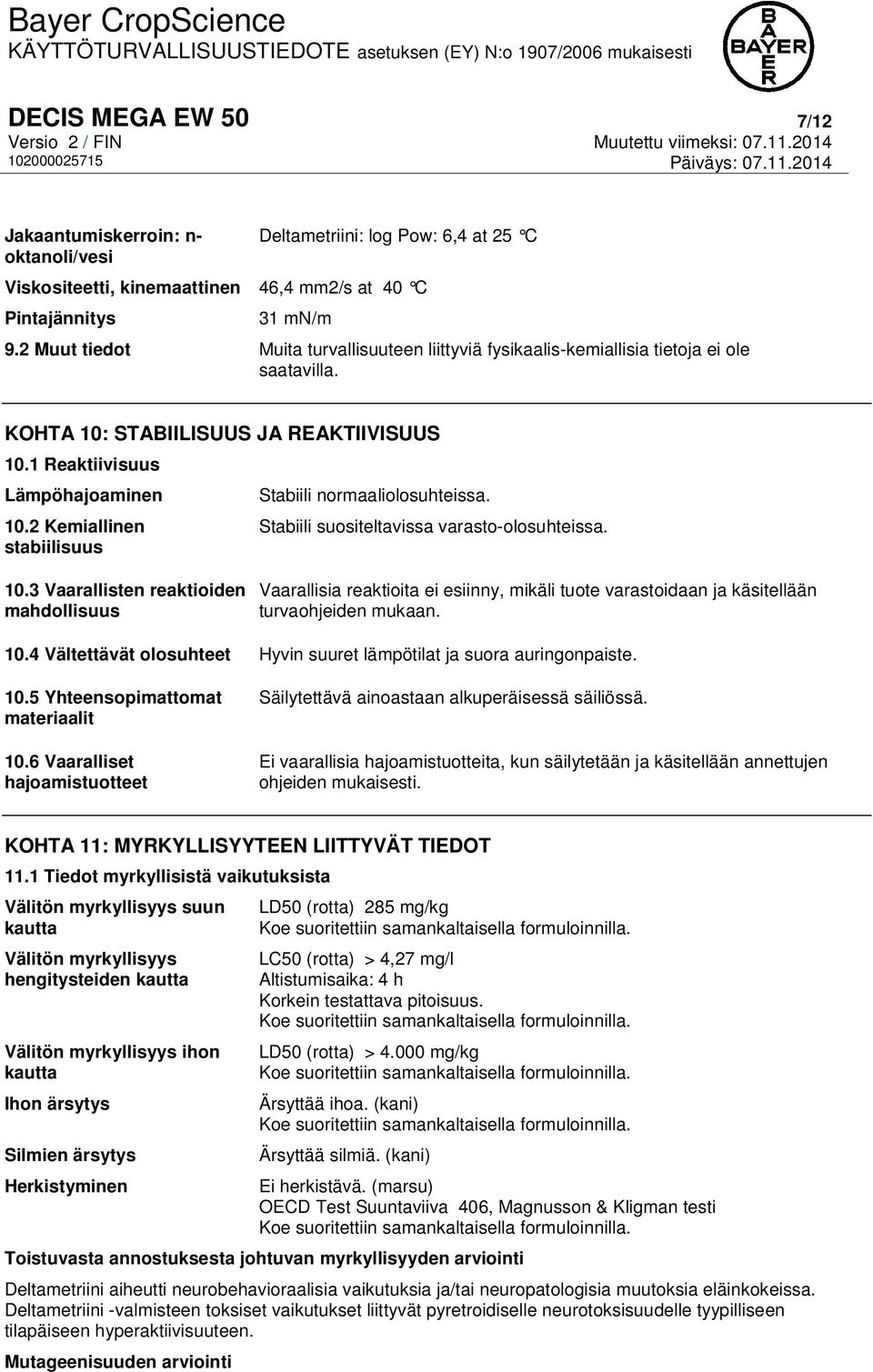 Bayer CropScience
KÄYTTÖTURVALLISUUSTIEDOTE asetuksen (EY) N:o 1907/2006 mukaisesti

BAYER

DECIS MEGA EW 50
7/12
Versio 2 / FIN
Muutettu viimeksi: 07.11.2014
102000025715
Päiväys: 07.11.2014

Jakaantumiskerroin: n-oktanoli/vesi
Deltametriini: log Pow: 6,4 at 25 °C

Viskositeetti, kinemaattinen
46,4 mm2/s at 40 °C

Pintajännitys
31 mN/m

9.2 Muut tiedot
Muita turvallisuuteen liittyviä fysikaalis-kemiallisia tietoja ei ole saatavilla.

KOHTA 10: STABIILISUUS JA REAKTIIVISUUS

10.1 Reaktiivisuus

Lämpöhajoaminen
Stabiili normaaliolosuhteissa.

10.2 Kemiallinen stabiilisuus
Stabiili suositeltavissa varasto-olosuhteissa.

10.3 Vaarallisten reaktioiden mahdollisuus
Vaarallisia reaktioita ei esiinny, mikäli tuote varastoidaan ja käsitellään turvaohjeiden mukaan.

10.4 Vältettävät olosuhteet
Hyvin suuret lämpötilat ja suora auringonpaiste.

10.5 Yhteensopimattomat materiaalit
Säilytettävä ainoastaan alkuperäisessä säiliössä.

10.6 Vaaralliset hajoamistuotteet
Ei vaarallisia hajoamistuotteita, kun säilytetään ja käsitellään annettujen ohjeiden mukaisesti.

KOHTA 11: MYRKYLLISYYTEEN LIITTYVÄT TIEDOT

11.1 Tiedot myrkyllisistä vaikutuksista

Välitön myrkyllisyys suun kautta
LD50 (rotta) 285 mg/kg
Koe suoritettiin samankaltaisella formuloinnilla.

Välitön myrkyllisyys hengitysteiden kautta
LC50 (rotta) > 4,27 mg/l
Altistumisaika: 4 h
Korkein testattava pitoisuus.
Koe suoritettiin samankaltaisella formuloinnilla.

Välitön myrkyllisyys ihon kautta
LD50 (rotta) > 4.000 mg/kg
Koe suoritettiin samankaltaisella formuloinnilla.

Ihon ärsytys
Ärsyttää ihoa. (kani)
Koe suoritettiin samankaltaisella formuloinnilla.

Silmien ärsytys
Ärsyttää silmiä. (kani)

Herkistyminen
Ei herkistävä. (marsu)
OECD Test Suuntaviiva 406, Magnusson & Kligman testi
Koe suoritettiin samankaltaisella formuloinnilla.

Toistuvasta annostuksesta johtuvan myrkyllisyyden arviointi

Deltametriini aiheutti neurobehavioraalisia vaikutuksia ja/tai neuropatologisia muutoksia eläinkokeissa. Deltametriini -valmisteen toksiset vaikutukset liittyvät pyretroidiselle neurotoksisuudelle tyypilliseen tilapäiseen hyperaktiivisuuteen.

Mutageenisuuden arviointi